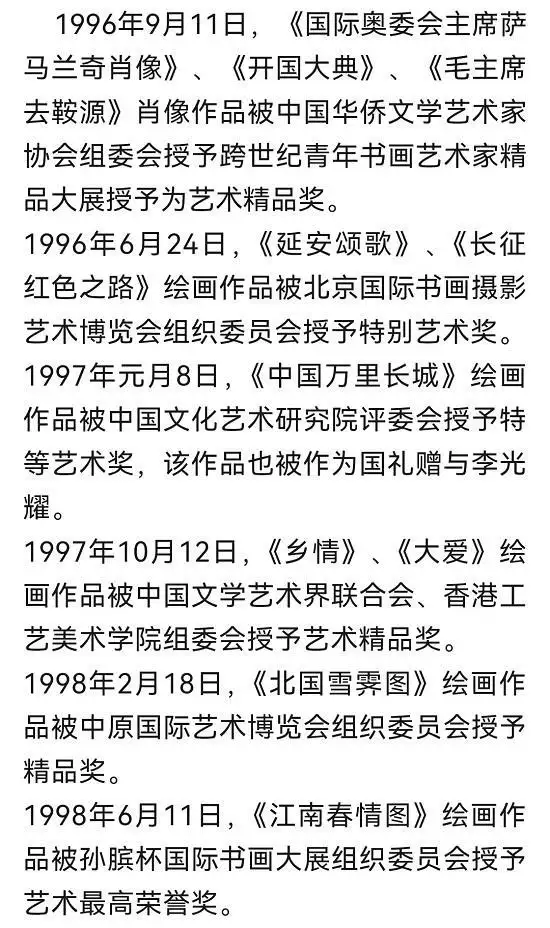 1996年9月11日，《国际奥委会主席萨马兰奇肖像》、《开国大典》、《毛主席去鞍源》肖像作品被中国华侨文学艺术家协会组委会授予跨世纪青年书画艺术家精品大展授予为艺术精品奖。

1996年6月24日，《延安颂歌》、《长征红色之路》绘画作品被北京国际书画摄影艺术博览会组织委员会授予特别艺术奖。

1997年元月8日，《中国万里长城》绘画作品被中国文化艺术研究院评委会授予特等艺术奖，该作品也被作为国礼赠与李光耀。

1997年10月12日，《乡情》、《大爱》绘画作品被中国文学艺术界联合会、香港工艺美术学院组委会授予艺术精品奖。

1998年2月18日，《北国雪霁图》绘画作品被中原国际艺术博览会组织委员会授予精品奖。

1998年6月11日，《江南春情图》绘画作品被孙膑杯国际书画大展组织委员会授予艺术最高荣誉奖。